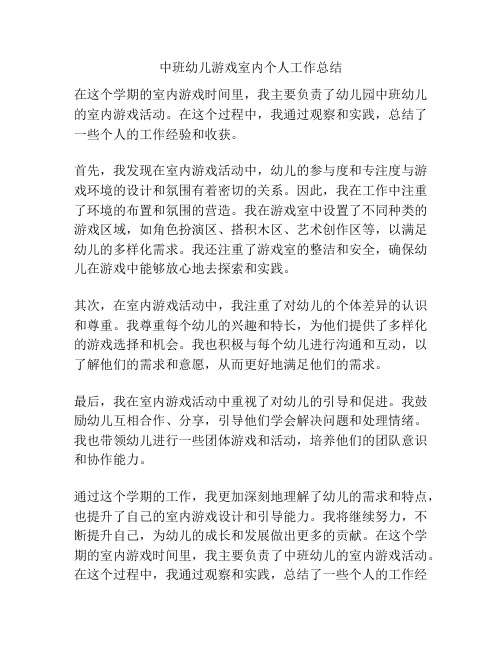 中班幼儿游戏室内个人工作总结

在这个学期的室内游戏时间里，我主要负责了幼儿园中班幼儿的室内游戏活动。在这个过程中，我通过观察和实践，总结了一些个人的工作经验和收获。

首先，我发现在室内游戏活动中，幼儿的参与度和专注度与游戏环境的设计和氛围有着密切的关系。因此，我在工作中注重了环境的布置和氛围的营造。我在游戏室中设置了不同种类的游戏区域，如角色扮演区、搭积木区、艺术创作区等，以满足幼儿的多样化需求。我还注重了游戏室的整洁和安全，确保幼儿在游戏中能够放心地去探索和实践。

其次，在室内游戏活动中，我注重了对幼儿的个体差异的认识和尊重。我尊重每个幼儿的兴趣和特长，为他们提供了多样化的游戏选择和机会。我也积极与每个幼儿进行沟通和互动，以了解他们的需求和意愿，从而更好地满足他们的需求。

最后，我在室内游戏活动中重视了对幼儿的引导和促进。我鼓励幼儿互相合作、分享，引导他们学会解决问题和处理情绪。我也带领幼儿进行一些团体游戏和活动，培养他们的团队意识和协作能力。

通过这个学期的工作，我更加深刻地理解了幼儿的需求和特点，也提升了自己的室内游戏设计和引导能力。我将继续努力，不断提升自己，为幼儿的成长和发展做出更多的贡献。在这个学期的室内游戏时间里，我主要负责了中班幼儿的室内游戏活动。在这个过程中，我通过观察和实践，总结了一些个人的工作经